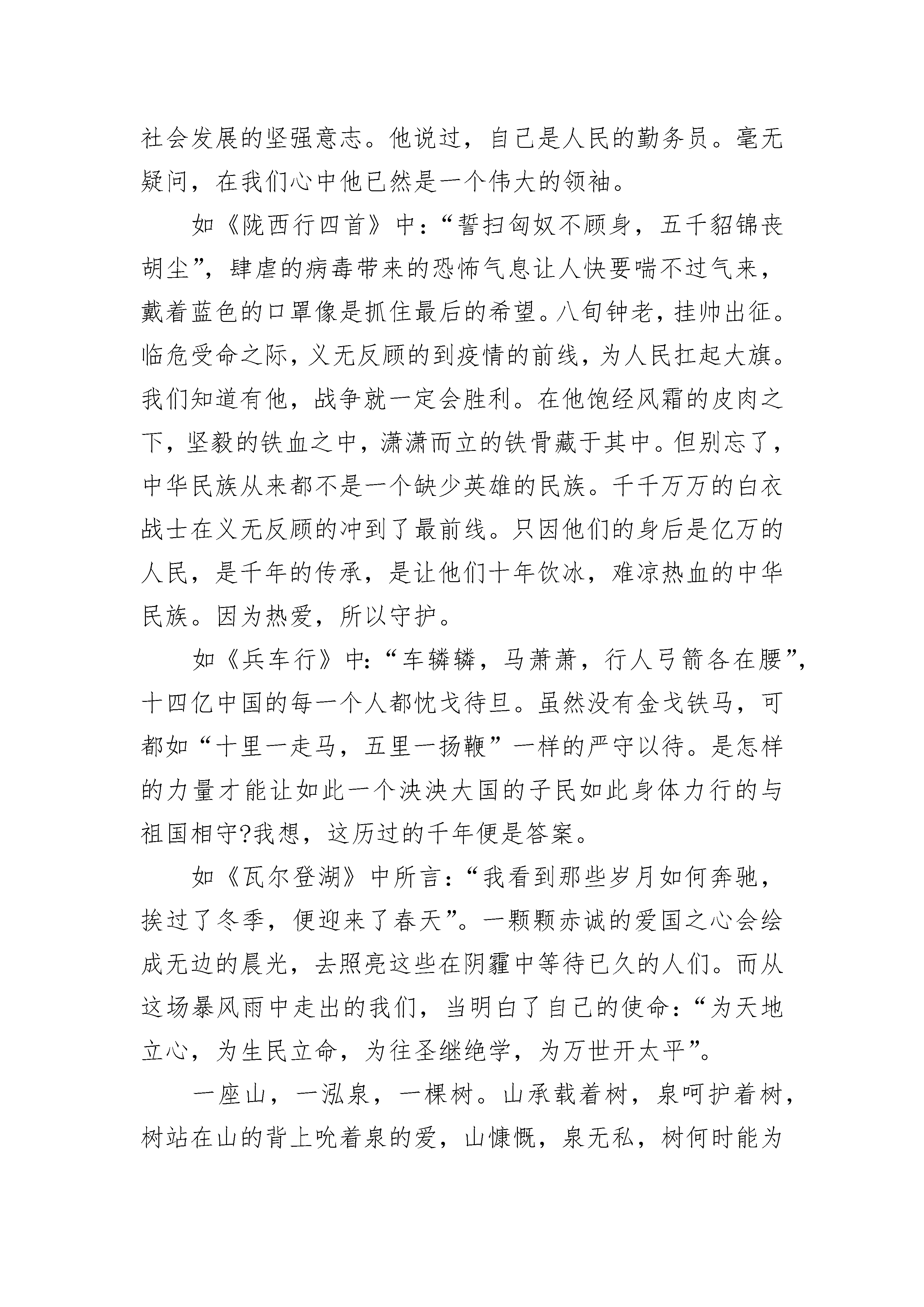 社会发展的坚强意志。他说过，自己是人民的勤务员。毫无疑问，在我们心中他已然是一个伟大的领袖。

如《陇西行四首》中：“誓扫匈奴不顾身，五千貂锦丧胡尘”，肆虐的病毒带来的恐怖气息让人快要喘不过气来，戴着蓝色的口罩像是抓住最后的希望。八旬钟老，挂帅出征。临危受命之际，义无反顾的到疫情的前线，为人民扛起大旗。我们知道有他，战争就一定会胜利。在他饱经风霜的皮肉之下，坚毅的铁血之中，潇潇而立的铁骨藏于其中。但别忘了，中华民族从来都不是一个缺少英雄的民族。千千万万的白衣战士在义无反顾的冲到了最前线。只因他们的身后是亿万的人民，是千年的传承，是让他们十年饮冰，难凉热血的中华民族。因为热爱，所以守护。

如《兵车行》中：“车辚辚，马萧萧，行人弓箭各在腰”，十四亿中国的每一个人都忱戈待旦。虽然没有金戈铁马，可都如“十里一走马，五里一扬鞭”一样的严守以待。是怎样的力量才能让如此一个泱泱大国的子民如此身体力行的与祖国相守?我想，这历过的千年便是答案。

如《瓦尔登湖》中所言：“我看到那些岁月如何奔驰，挨过了冬季，便迎来了春天”。一颗颗赤诚的爱国之心会绘成无边的晨光，去照亮这些在阴霾中等待已久的人们。而从这场暴风雨中走出的我们，当明白了自己的使命：“为天地立心，为生民立命，为往圣继绝学，为万世开太平”。

一座山，一泓泉，一棵树。山承载着树，泉呵护着树，树站在山的背上吮着泉的爱，山慷慨，泉无私，树何时能为